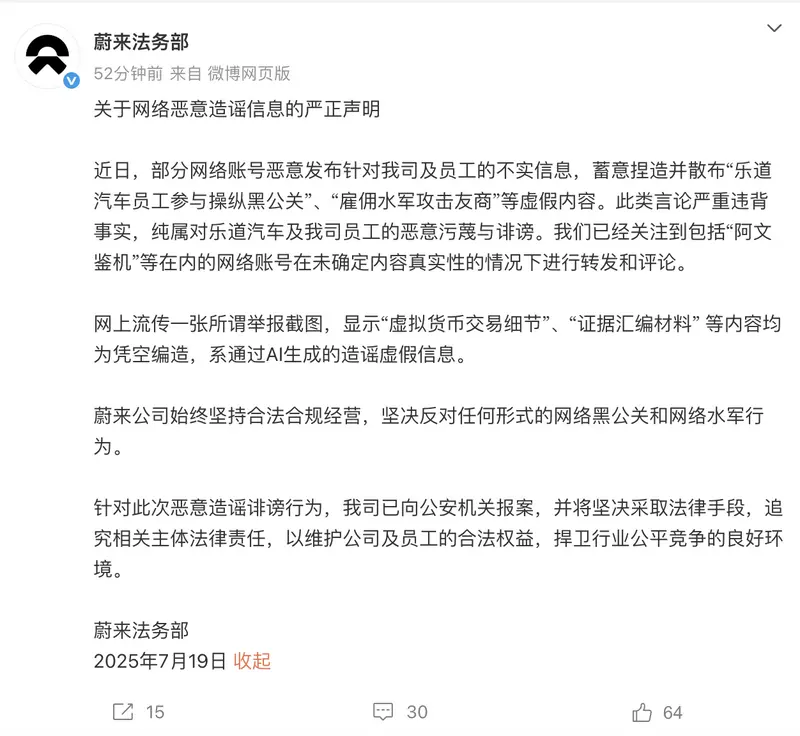 蔚来法务部
52分钟前 来自 微博网页版

关于网络恶意造谣信息的严正声明

近日，部分网络账号恶意发布针对我司及员工的不实信息，蓄意捏造并散布“乐道汽车员工参与操纵黑公关”、“雇佣水军攻击友商”等虚假内容。此类言论严重违背事实，纯属对乐道汽车及我司员工的恶意污蔑与诽谤。我们已经关注到包括“阿文鉴机”等在内的网络账号在未确定内容真实性的情况下进行转发和评论。

网上流传一张所谓举报截图，显示“虚拟货币交易细节”、“证据汇编材料” 等内容均为凭空编造，系通过AI生成的造谣虚假信息。

蔚来公司始终坚持合法合规经营，坚决反对任何形式的网络黑公关和网络水军行为。

针对此次恶意造谣诽谤行为，我司已向公安机关报案，并将坚决采取法律手段，追究相关主体法律责任，以维护公司及员工的合法权益，捍卫行业公平竞争的良好环境。

蔚来法务部
2025年7月19日 收起

15 30 64